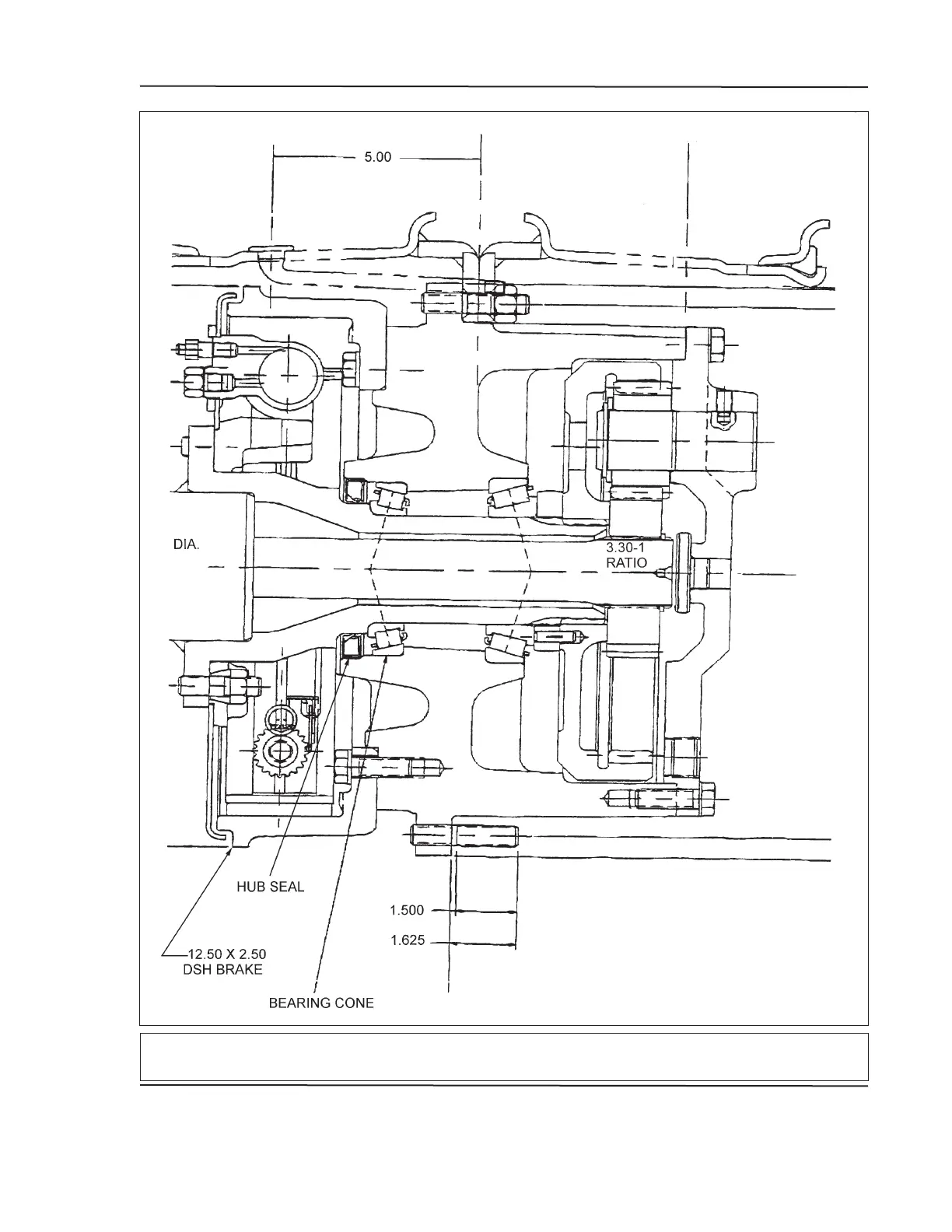 5.00

DIA.

3.30-1
RATIO

HUB SEAL

1.500

1.625

12.50 X 2.50
DSH BRAKE

BEARING CONE